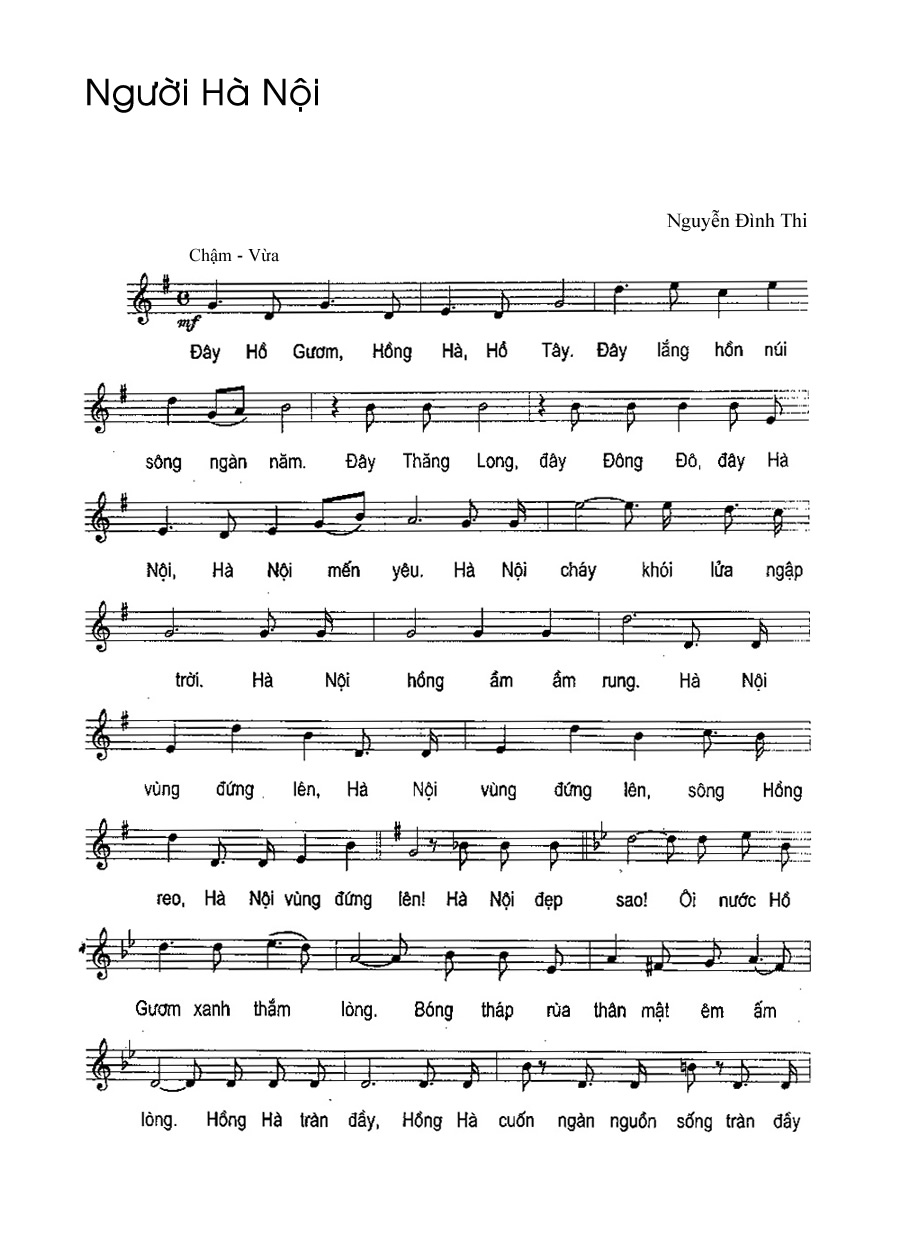 Người Hà Nội

Nguyễn Đình Thi

Chậm - Vừa

mf

Đây Hồ Gươm, Hồng Hà, Hồ Tây. Đây lắng hồn núi sông ngàn năm. Đây Thăng Long, đây Đông Đô, đây Hà Nội, Hà Nội mến yêu. Hà Nội cháy khói lửa ngập trời. Hà Nội hồng ầm ầm rung. Hà Nội vùng đứng lên, Hà Nội vùng đứng lên, sông Hồng reo, Hà Nội vùng đứng lên! Hà Nội đẹp sao! Ôi nước Hồ Gươm xanh thắm lòng. Bóng tháp rùa thân mật êm ấm lòng. Hồng Hà tràn đầy, Hồng Hà cuốn ngàn nguồn sống tràn đầy